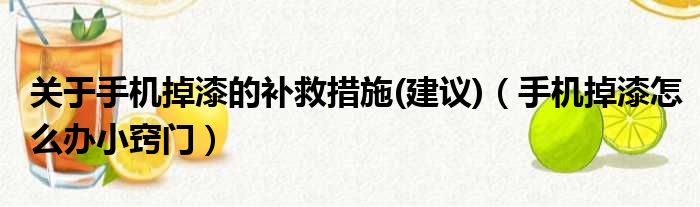 关于手机掉漆的补救措施(建议)（手机掉漆怎么办小窍门）